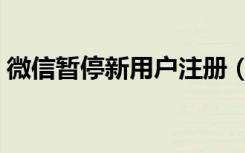 微信暂停新用户注册（